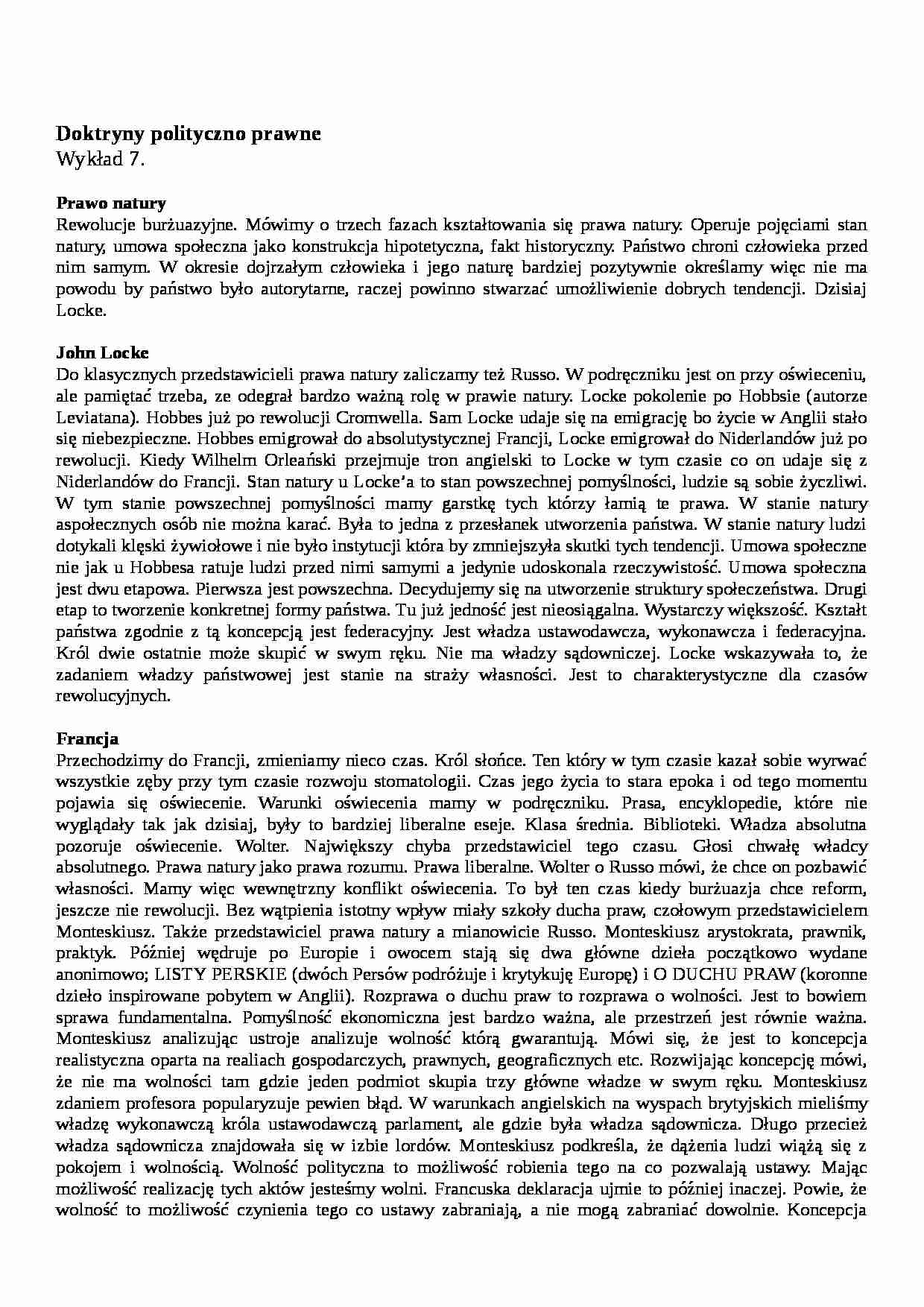 Doktryny polityczno prawne
Wykład 7.

Prawo natury
Rewolucje burżuazyjne. Mówimy o trzech fazach kształtowania się prawa natury. Operuje pojęciami stan natury, umowa społeczna jako konstrukcja hipotetyczna, fakt historyczny. Państwo chroni człowieka przed nim samym. W okresie dojrzałym człowieka i jego naturę bardziej pozytywnie określamy więc nie ma powodu by państwo było autorytarne, raczej powinno stwarzać umożliwienie dobrych tendencji. Dzisiaj Locke.

John Locke
Do klasycznych przedstawicieli prawa natury zaliczamy też Russo. W podręczniku jest on przy oświeceniu, ale pamiętać trzeba, ze odegrał bardzo ważną rolę w prawie natury. Locke pokolenie po Hobbsie (autorze Leviatana). Hobbes już po rewolucji Cromwella. Sam Locke udaje się na emigrację bo życie w Anglii stało się niebezpieczne. Hobbes emigrował do absolutystycznej Francji, Locke emigrował do Niderlandów już po rewolucji. Kiedy Wilhelm Orleański przejmuje tron angielski to Locke w tym czasie co on udaje się z Niderlandów do Francji. Stan natury u Locke'a to stan powszechnej pomyślności, ludzie są sobie życzliwi. W tym stanie powszechnej pomyślności mamy garstkę tych którzy łamią te prawa. W stanie natury aspołecznych osób nie można karać. Była to jedna z przesłanek utworzenia państwa. W stanie natury ludzi dotykali klęski żywiołowe i nie było instytucji która by zmniejszyła skutki tych tendencji. Umowa społeczne nie jak u Hobbesa ratuje ludzi przed nimi samymi a jedynie udoskonala rzeczywistość. Umowa społeczna jest dwu etapowa. Pierwsza jest powszechna. Decydujemy się na utworzenie struktury społeczeństwa. Drugi etap to tworzenie konkretnej formy państwa. Tu już jedność jest nieosiągalna. Wystarczy większość. Kształt państwa zgodnie z tą koncepcją jest federacyjny. Jest władza ustawodawcza, wykonawcza i federacyjna. Król dwie ostatnie może skupić w swym ręku. Nie ma władzy sądowniczej. Locke wskazywała to, że zadaniem władzy państwowej jest stanie na straży własności. Jest to charakterystyczne dla czasów rewolucyjnych.

Francja
Przechodzimy do Francji, zmieniamy nieco czas. Król słońce. Ten który w tym czasie kazał sobie wyrwać wszystkie zęby przy tym czasie rozwoju stomatologii. Czas jego życia to stara epoka i od tego momentu pojawia się oświecenie. Warunki oświecenia mamy w podręczniku. Prasa, encyklopedie, które nie wyglądały tak jak dzisiaj, były to bardziej liberalne eseje. Klasa średnia. Biblioteki. Władza absolutna pozoruje oświecenie. Wolter. Największy chyba przedstawiciel tego czasu. Głosi chwałę władcy absolutnego. Prawa natury jako prawa rozumu. Prawa liberalne. Wolter o Russo mówi, że chce on pozbawić własności. Mamy więc wewnętrzny konflikt oświecenia. To był ten czas kiedy burżuazja chce reform, jeszcze nie rewolucji. Bez wątpienia istotny wpływ miały szkoły ducha praw, czołowym przedstawicielem Monteskiusz. Także przedstawiciel prawa natury a mianowicie Russo. Monteskiusz arystokrata, prawnik, praktyk. Później wędruje po Europie i owocem stają się dwa główne dzieła początkowo wydane anonimowo; LISTY PERSKIE (dwóch Persów podróżuje i krytykuję Europę) i O DUCHU PRAW (koronne dzieło inspirowane pobytem w Anglii). Rozprawa o duchu praw to rozprawa o wolności. Jest to bowiem sprawa fundamentalna. Pomyślność ekonomiczna jest bardzo ważna, ale przestrzeń jest równie ważna. Monteskiusz analizując ustroje analizuje wolność którą gwarantują. Mówi się, że jest to koncepcja realistyczna oparta na realiach gospodarczych, prawnych, geograficznych etc. Rozwijając koncepcję mówi, że nie ma wolności tam gdzie jeden podmiot skupia trzy główne władze w swym ręku. Monteskiusz zdaniem profesora popularyzuje pewien błąd. W warunkach angielskich na wyspach brytyjskich mieliśmy władzę wykonawczą króla ustawodawczą parlament, ale gdzie była władza sądownicza. Długo przecież władza sądownicza znajdowała się w izbie lordów. Monteskiusz podkreśla, że dążenia ludzi wiążą się z pokojem i wolnością. Wolność polityczna to możliwość robienia tego na co pozwalają ustawy. Mając możliwość realizację tych aktów jesteśmy wolni. Francuska deklaracja ujmie to później inaczej. Powie, że wolność to możliwość czynienia tego co ustawy zabraniają, a nie mogą zabraniać dowolnie. Koncepcja